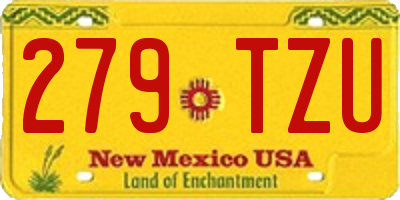 279 TZU

New Mexico USA
Land of Enchantment